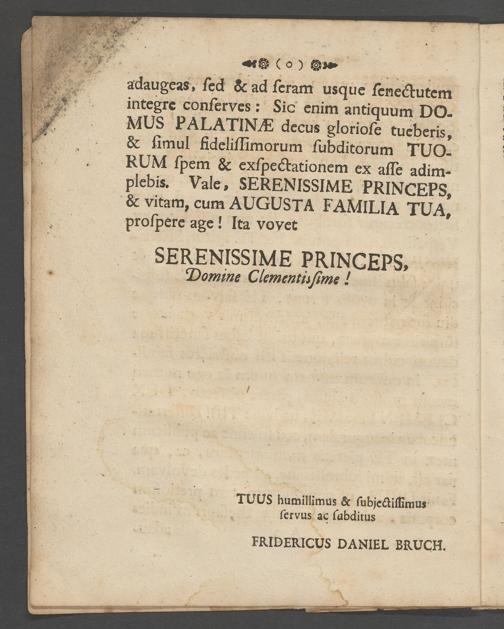 ( o )

adaugeas, ſed & ad ſeram usque ſenectutem integre conſerves: Sic enim antiquum DOMUS PALATINÆ decus glorioſe tueberis, & ſimul fideliſſimorum ſubditorum TUORUM ſpem & exſpectationem ex aſſe adimplebis. Vale, SERENISSIME PRINCEPS, & vitam, cum AUGUSTA FAMILIA TUA, proſpere age! Ita vovet

SERENISSIME PRINCEPS,
Domine Clementiſſime!

TUUS humillimus & ſubjectiſſimus ſervus ac ſubditus

FRIDERICUS DANIEL BRUCH.